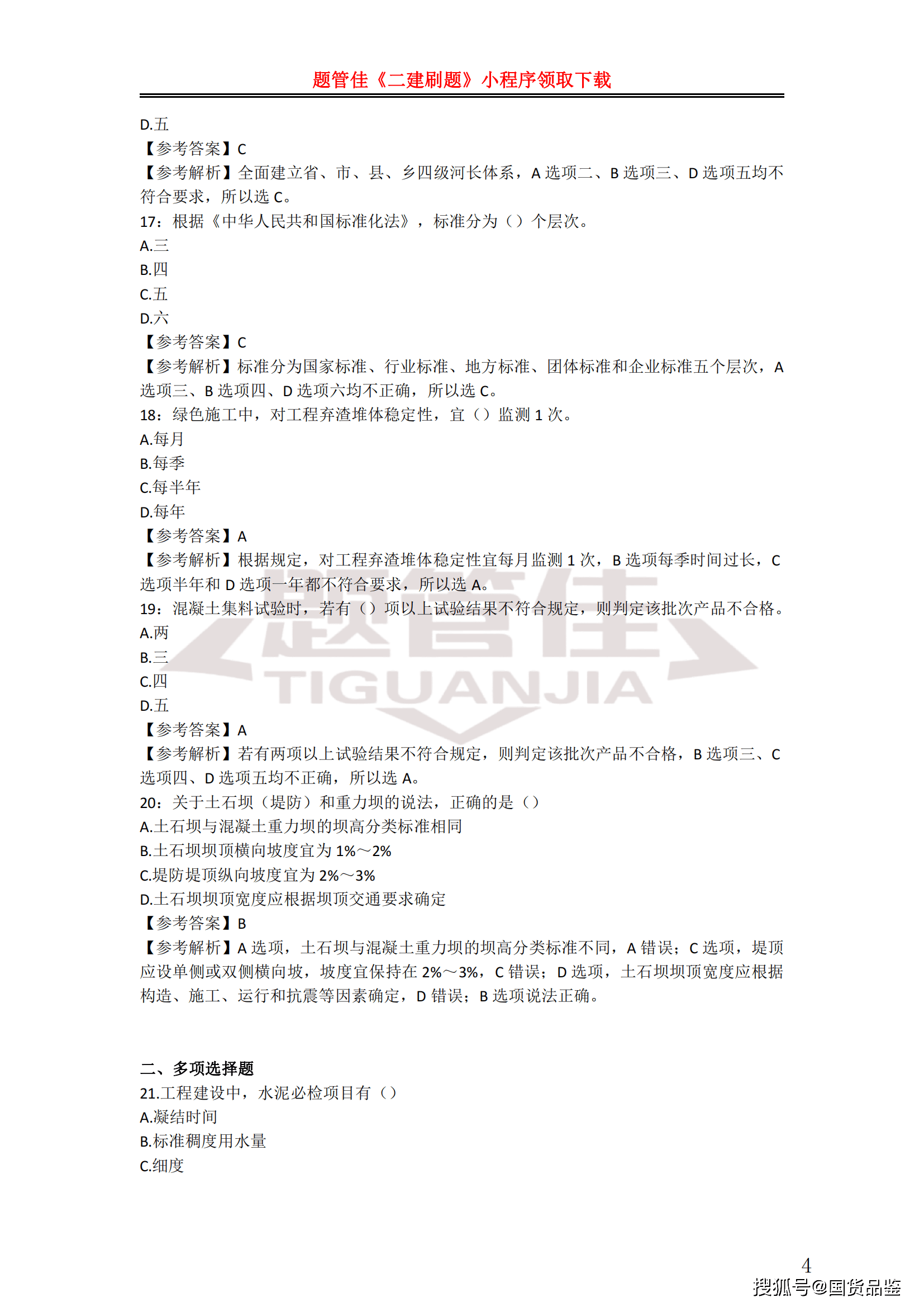 题管佳《二建刷题》小程序领取下载

D.五
【参考答案】C
【参考解析】全面建立省、市、县、乡四级河长体系，A 选项二、B 选项三、D 选项五均不符合要求，所以选 C。
17：根据《中华人民共和国标准化法》，标准分为（）个层次。
A.三
B.四
C.五
D.六
【参考答案】C
【参考解析】标准分为国家标准、行业标准、地方标准、团体标准和企业标准五个层次，A 选项三、B 选项四、D 选项六均不正确，所以选 C。
18：绿色施工中，对工程弃渣堆体稳定性，宜（）监测 1 次。
A.每月
B.每季
C.每半年
D.每年
【参考答案】A
【参考解析】根据规定，对工程弃渣堆体稳定性宜每月监测 1 次，B 选项每季时间过长，C 选项半年和 D 选项一年都不符合要求，所以选 A。
19：混凝土集料试验时，若有（）项以上试验结果不符合规定，则判定该批次产品不合格。
A.两
B.三
C.四
D.五
【参考答案】A
【参考解析】若有两项以上试验结果不符合规定，则判定该批次产品不合格，B 选项三、C 选项四、D 选项五均不正确，所以选 A。
20：关于土石坝（堤防）和重力坝的说法，正确的是（）
A.土石坝与混凝土重力坝的坝高分类标准相同
B.土石坝坝顶横向坡度宜为 1%～2%
C.堤防堤顶纵向坡度宜为 2%～3%
D.土石坝坝顶宽度应根据坝顶交通要求确定
【参考答案】B
【参考解析】A 选项，土石坝与混凝土重力坝的坝高分类标准不同，A 错误；C 选项，堤顶应设单侧或双侧横向坡，坡度宜保持在 2%～3%，C 错误；D 选项，土石坝坝顶宽度应根据构造、施工、运行和抗震等因素确定，D 错误；B 选项说法正确。

二、多项选择题
21.工程建设中，水泥必检项目有（）
A.凝结时间
B.标准稠度用水量
C.细度

题管佳
TIGUANJIA

4
搜狐号@国货品鉴